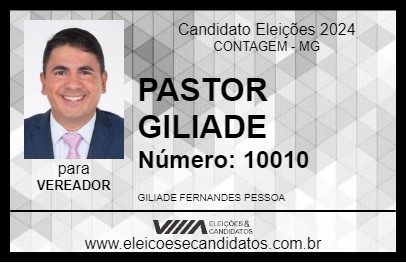 Candidato Eleições 2024
CONTAGEM - MG

PASTOR GILIADE

Número: 10010

para
VEREADOR

GILIADE FERNANDES PESSOA

VIIIA ELEIÇÕES & CANDIDATOS

www.eleicoesecandidatos.com.br